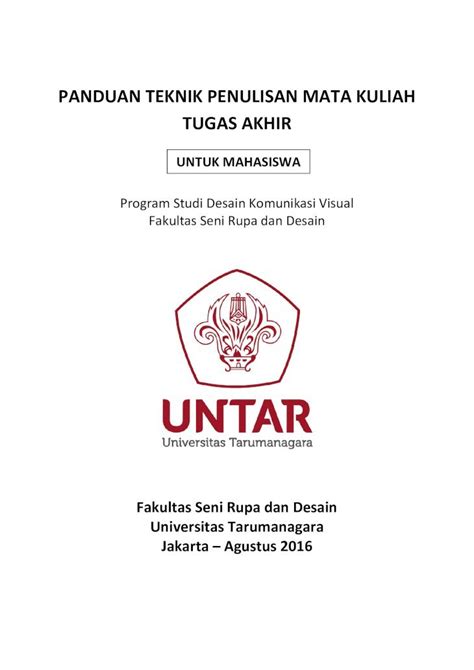 PANDUAN TEKNIK PENULISAN MATA KULIAH TUGAS AKHIR

UNTUK MAHASISWA

Program Studi Desain Komunikasi Visual
Fakultas Seni Rupa dan Desain

UNTAR
Universitas Tarumanagara

Fakultas Seni Rupa dan Desain
Universitas Tarumanagara
Jakarta – Agustus 2016